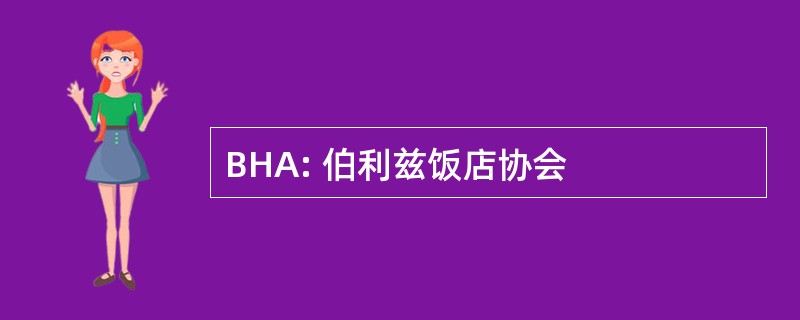 BHA: 伯利兹饭店协会